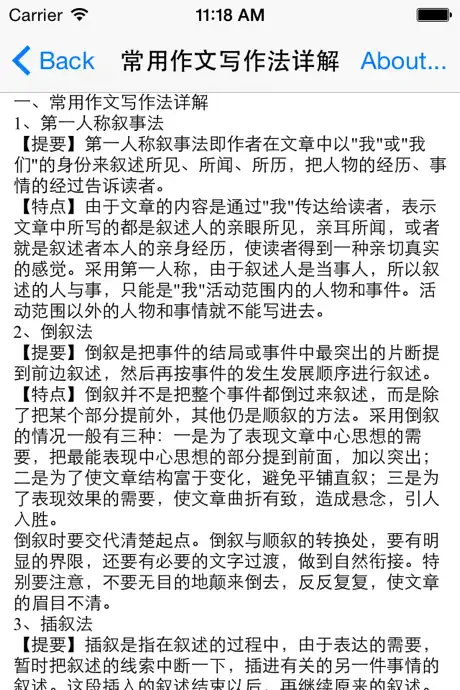 Carrier
11:18 AM

Back
常用作文写作法详解
About...

一、常用作文写作法详解
1、第一人称叙事法
【提要】第一人称叙事法即作者在文章中以"我"或"我们"的身份来叙述所见、所闻、所历，把人物的经历、事情的经过告诉读者。
【特点】由于文章的内容是通过"我"传达给读者，表示文章中所写的都是叙述人的亲眼所见，亲耳所闻，或者就是叙述者本人的亲身经历，使读者得到一种亲切真实的感觉。采用第一人称，由于叙述人是当事人，所以叙述的人与事，只能是"我"活动范围内的人物和事件。活动范围以外的人物和事情就不能写进去。
2、倒叙法
【提要】倒叙是把事件的结局或事件中最突出的片断提到前边叙述，然后再按事件的发生发展顺序进行叙述。
【特点】倒叙并不是把整个事件都倒过来叙述，而是除了把某个部分提前外，其他仍是顺叙的方法。采用倒叙的情况一般有三种：一是为了表现文章中心思想的需要，把最能表现中心思想的部分提到前面，加以突出；二是为了使文章结构富于变化，避免平铺直叙；三是为了表现效果的需要，使文章曲折有致，造成悬念，引人入胜。
倒叙时要交代清楚起点。倒叙与顺叙的转换处，要有明显的界限，还要有必要的文字过渡，做到自然衔接。特别要注意，不要无目的地颠来倒去，反反复复，使文章的眉目不清。
3、插叙法
【提要】插叙是指在叙述的过程中，由于表达的需要，暂时把叙述的线索中断一下，插进有关的另一件事情的叙述。这段插入的叙述结束以后，再继续原来的叙述。